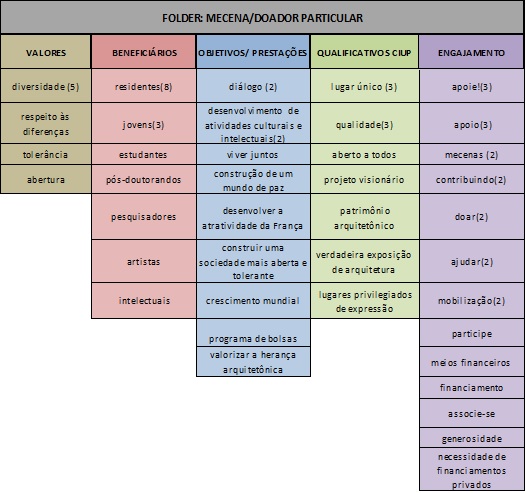 FOLDER: MECENA/DOADOR PARTICULAR

| VALORES | BENEFICIÁRIOS | OBJETIVOS/ PRESTAÇÕES | QUALIFICATIVOS CIUP | ENGAJAMENTO |
|---|---|---|---|---|
| diversidade (5) | residentes(8) | diálogo (2) | lugar único (3) | apoie!(3) |
| respeito às diferenças | jovens(3) | desenvolvimento de atividades culturais e intelectuais(2) | qualidade(3) | apoio(3) |
| tolerância | estudantes | viver juntos | aberto a todos | mecenas (2) |
| abertura | pós-doutorandos | construção de um mundo de paz | projeto visionário | contribuindo(2) |
| | pesquisadores | desenvolver a atratividade da França | patrimônio arquitetônico | doar(2) |
| | artistas | construir uma sociedade mais aberta e tolerante | verdadeira exposição de arquitetura | ajudar(2) |
| | intelectuais | crescimento mundial | lugares privilegiados de expressão | mobilização(2) |
| | | programa de bolsas | | participe |
| | | valorizar a herança arquitetônica | | meios financeiros |
| | | | | financiamento |
| | | | | associe-se |
| | | | | generosidade |
| | | | | necessidade de financiamentos privados |